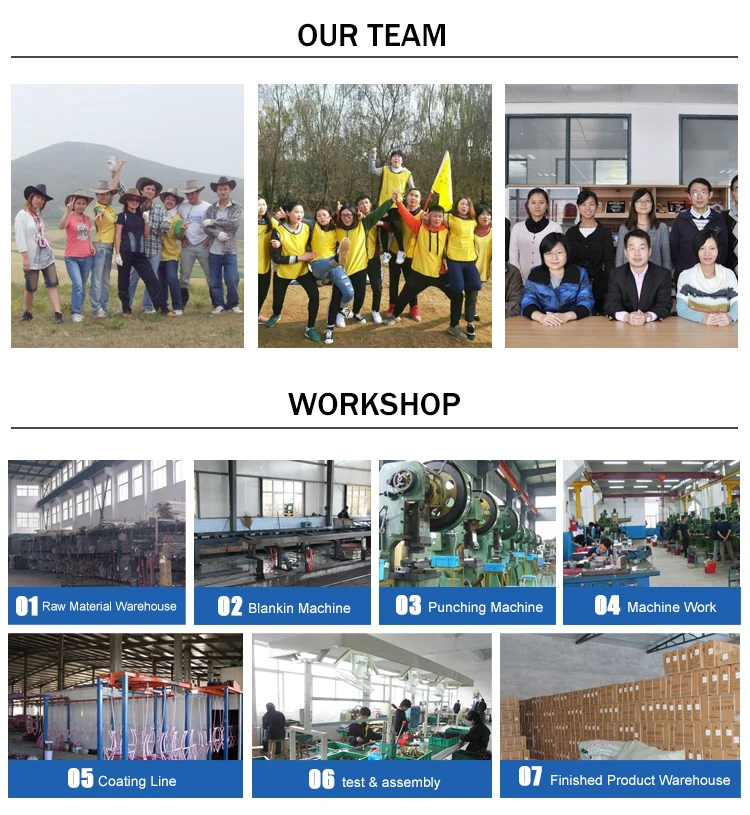 OUR TEAM

WORKSHOP

01 Raw Material Warehouse

02 Blankin Machine

03 Punching Machine

04 Machine Work

05 Coating Line

06 test & assembly

07 Finished Product Warehouse